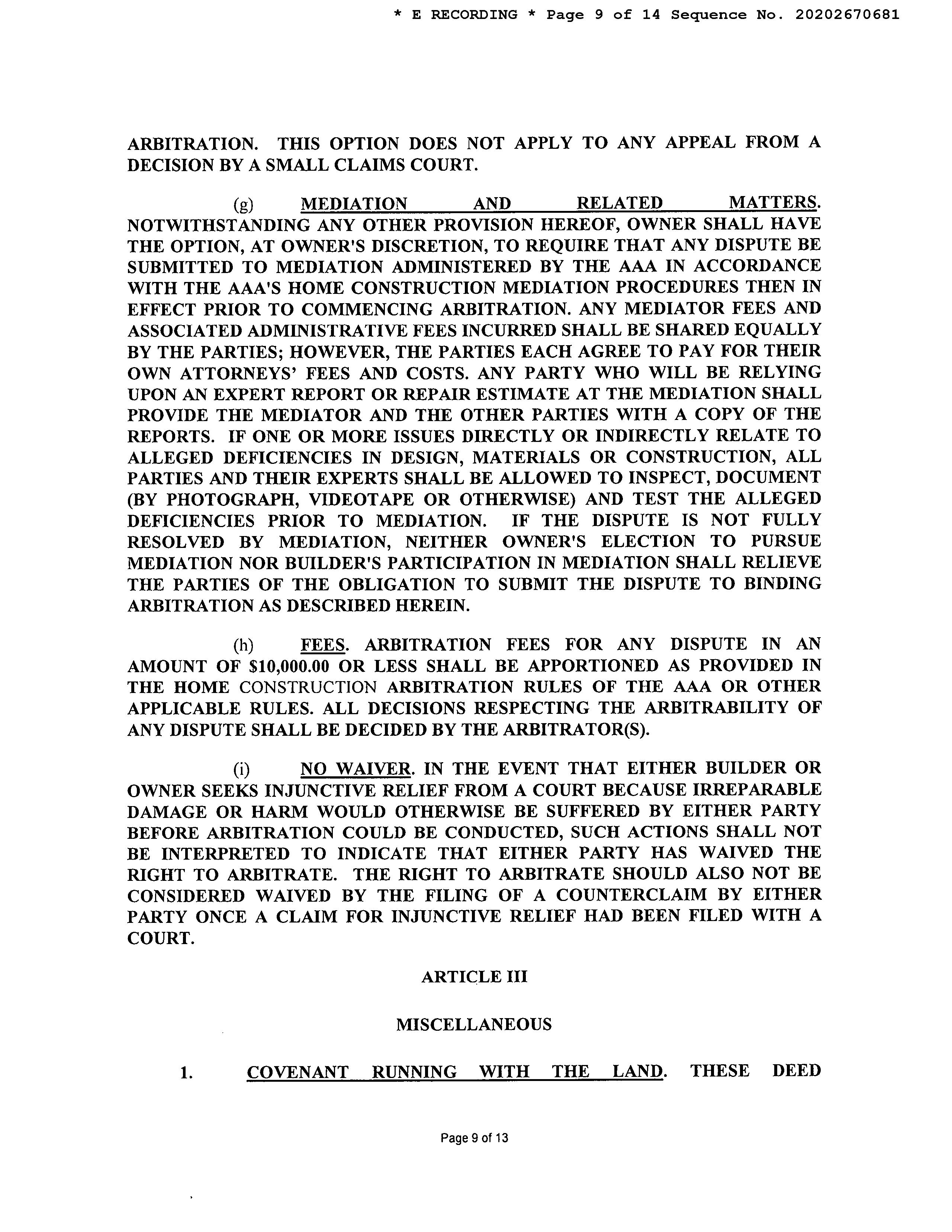 * E RECORDING * Page 9 of 14 Sequence No. 20202670681

ARBITRATION. THIS OPTION DOES NOT APPLY TO ANY APPEAL FROM A DECISION BY A SMALL CLAIMS COURT.

(g) MEDIATION AND RELATED MATTERS. NOTWITHSTANDING ANY OTHER PROVISION HEREOF, OWNER SHALL HAVE THE OPTION, AT OWNER'S DISCRETION, TO REQUIRE THAT ANY DISPUTE BE SUBMITTED TO MEDIATION ADMINISTERED BY THE AAA IN ACCORDANCE WITH THE AAA'S HOME CONSTRUCTION MEDIATION PROCEDURES THEN IN EFFECT PRIOR TO COMMENCING ARBITRATION. ANY MEDIATOR FEES AND ASSOCIATED ADMINISTRATIVE FEES INCURRED SHALL BE SHARED EQUALLY BY THE PARTIES; HOWEVER, THE PARTIES EACH AGREE TO PAY FOR THEIR OWN ATTORNEYS' FEES AND COSTS. ANY PARTY WHO WILL BE RELYING UPON AN EXPERT REPORT OR REPAIR ESTIMATE AT THE MEDIATION SHALL PROVIDE THE MEDIATOR AND THE OTHER PARTIES WITH A COPY OF THE REPORTS. IF ONE OR MORE ISSUES DIRECTLY OR INDIRECTLY RELATE TO ALLEGED DEFICIENCIES IN DESIGN, MATERIALS OR CONSTRUCTION, ALL PARTIES AND THEIR EXPERTS SHALL BE ALLOWED TO INSPECT, DOCUMENT (BY PHOTOGRAPH, VIDEOTAPE OR OTHERWISE) AND TEST THE ALLEGED DEFICIENCIES PRIOR TO MEDIATION. IF THE DISPUTE IS NOT FULLY RESOLVED BY MEDIATION, NEITHER OWNER'S ELECTION TO PURSUE MEDIATION NOR BUILDER'S PARTICIPATION IN MEDIATION SHALL RELIEVE THE PARTIES OF THE OBLIGATION TO SUBMIT THE DISPUTE TO BINDING ARBITRATION AS DESCRIBED HEREIN.

(h) FEES. ARBITRATION FEES FOR ANY DISPUTE IN AN AMOUNT OF $10,000.00 OR LESS SHALL BE APPORTIONED AS PROVIDED IN THE HOME CONSTRUCTION ARBITRATION RULES OF THE AAA OR OTHER APPLICABLE RULES. ALL DECISIONS RESPECTING THE ARBITRABILITY OF ANY DISPUTE SHALL BE DECIDED BY THE ARBITRATOR(S).

(i) NO WAIVER. IN THE EVENT THAT EITHER BUILDER OR OWNER SEEKS INJUNCTIVE RELIEF FROM A COURT BECAUSE IRREPARABLE DAMAGE OR HARM WOULD OTHERWISE BE SUFFERED BY EITHER PARTY BEFORE ARBITRATION COULD BE CONDUCTED, SUCH ACTIONS SHALL NOT BE INTERPRETED TO INDICATE THAT EITHER PARTY HAS WAIVED THE RIGHT TO ARBITRATE. THE RIGHT TO ARBITRATE SHOULD ALSO NOT BE CONSIDERED WAIVED BY THE FILING OF A COUNTERCLAIM BY EITHER PARTY ONCE A CLAIM FOR INJUNCTIVE RELIEF HAD BEEN FILED WITH A COURT.

ARTICLE III

MISCELLANEOUS

1. COVENANT RUNNING WITH THE LAND. THESE DEED

Page 9 of 13